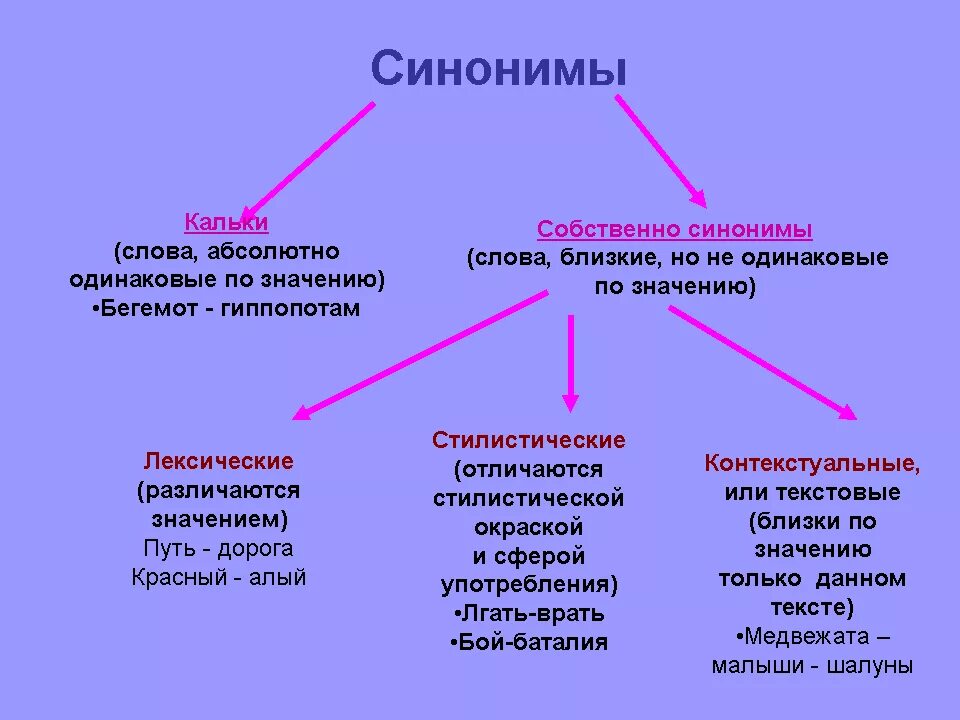 Синонимы

Кальки
(слова, абсолютно одинаковые по значению)
•Бегемот - гиппопотам

Собственно синонимы
(слова, близкие, но не одинаковые по значению)

Лексические
(различаются значением)
Путь - дорога
Красный - алый

Стилистические
(отличаются стилистической окраской и сферой употребления)
•Лгать-врать
•Бой-баталия

Контекстуальные, или текстовые
(близки по значению только данном тексте)
•Медвежата – малыши - шалуны